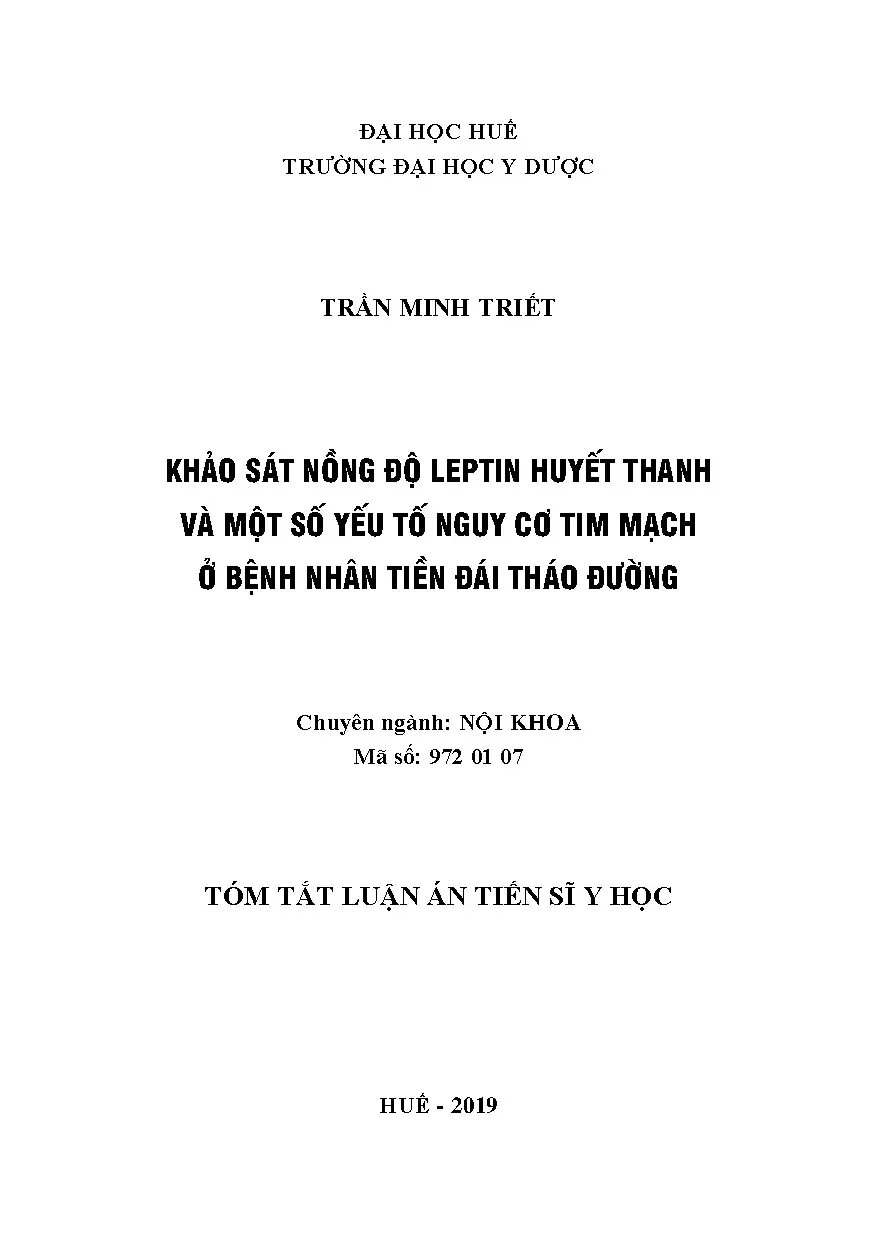 ĐẠI HỌC HUẾ
TRƯỜNG ĐẠI HỌC Y DƯỢC

TRẦN MINH TRIẾT

KHẢO SÁT NỒNG ĐỘ LEPTIN HUYẾT THANH
VÀ MỘT SỐ YẾU TỐ NGUY CƠ TIM MẠCH
Ở BỆNH NHÂN TIỀN ĐÁI THÁO ĐƯỜNG

Chuyên ngành: NỘI KHOA
Mã số: 972 01 07

TÓM TẮT LUẬN ÁN TIẾN SĨ Y HỌC

HUẾ - 2019